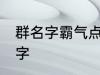 群名字霸气点
字